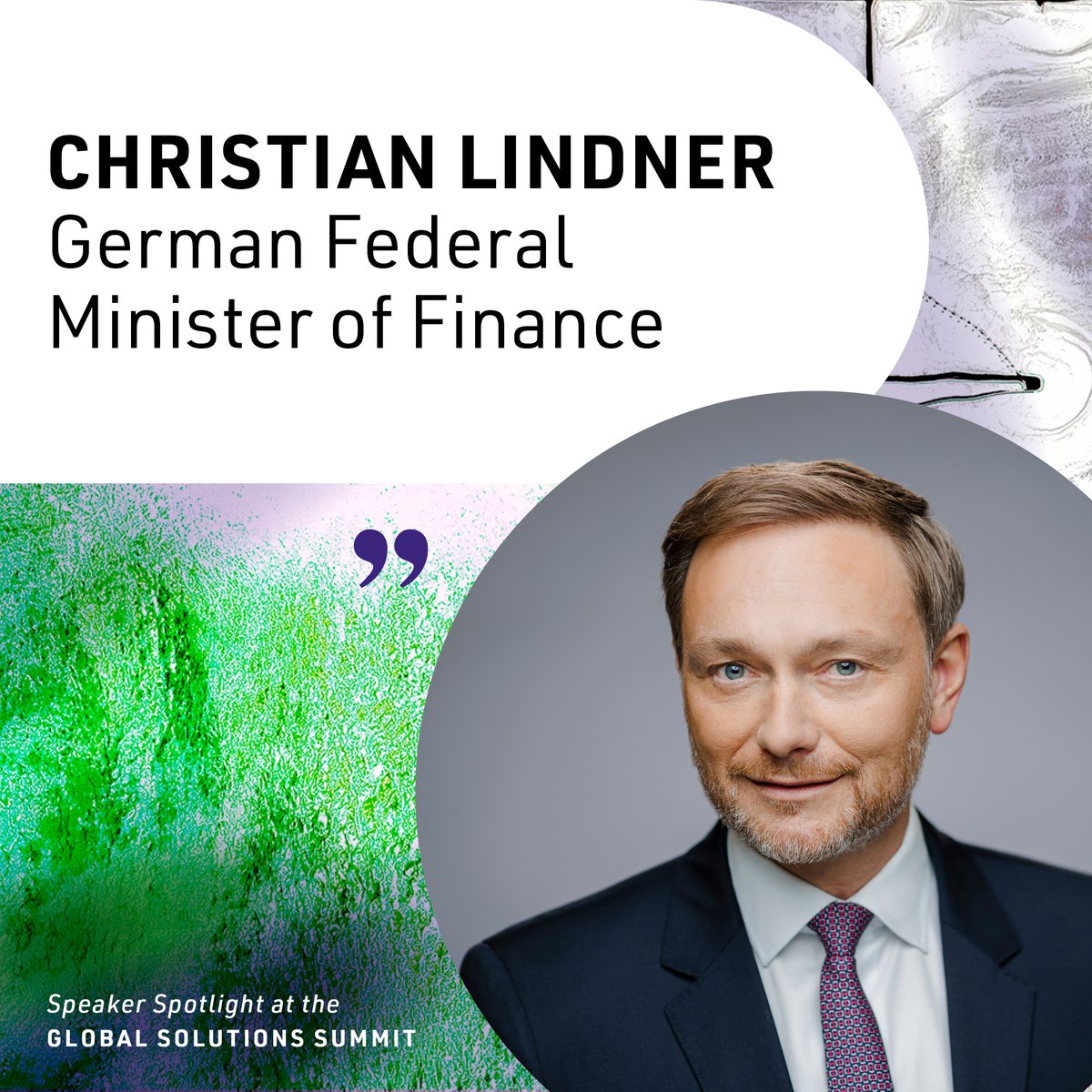 CHRISTIAN LINDNER
German Federal Minister of Finance

”

Speaker Spotlight at the
GLOBAL SOLUTIONS SUMMIT